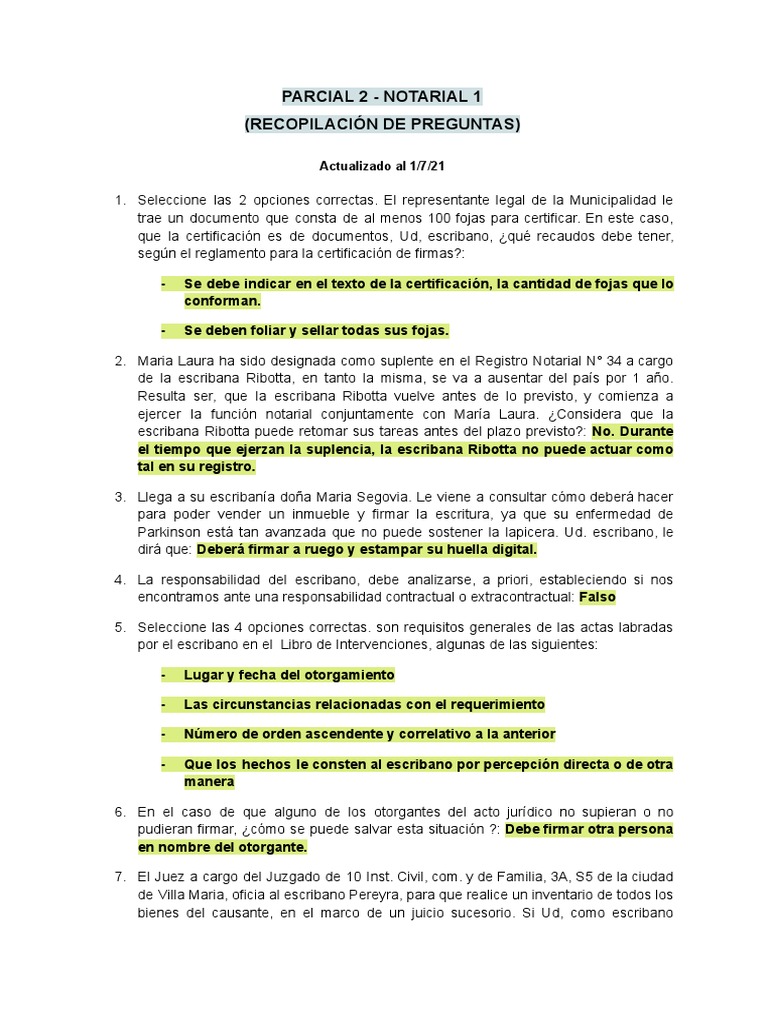 PARCIAL 2 - NOTARIAL 1
(RECOPILACIÓN DE PREGUNTAS)

Actualizado al 1/7/21

1. Seleccione las 2 opciones correctas. El representante legal de la Municipalidad le trae un documento que consta de al menos 100 fojas para certificar. En este caso, que la certificación es de documentos, Ud, escribano, ¿qué recaudos debe tener, según el reglamento para la certificación de firmas?:

- Se debe indicar en el texto de la certificación, la cantidad de fojas que lo conforman.

- Se deben foliar y sellar todas sus fojas.

2. Maria Laura ha sido designada como suplente en el Registro Notarial N° 34 a cargo de la escribana Ribotta, en tanto la misma, se va a ausentar del país por 1 año. Resulta ser, que la escribana Ribotta vuelve antes de lo previsto, y comienza a ejercer la función notarial conjuntamente con María Laura. ¿Considera que la escribana Ribotta puede retomar sus tareas antes del plazo previsto?: No. Durante el tiempo que ejerzan la suplencia, la escribana Ribotta no puede actuar como tal en su registro.

3. Llega a su escribanía doña Maria Segovia. Le viene a consultar cómo deberá hacer para poder vender un inmueble y firmar la escritura, ya que su enfermedad de Parkinson está tan avanzada que no puede sostener la lapicera. Ud. escribano, le dirá que: Deberá firmar a ruego y estampar su huella digital.

4. La responsabilidad del escribano, debe analizarse, a priori, estableciendo si nos encontramos ante una responsabilidad contractual o extracontractual: Falso

5. Seleccione las 4 opciones correctas. son requisitos generales de las actas labradas por el escribano en el Libro de Intervenciones, algunas de las siguientes:

- Lugar y fecha del otorgamiento

- Las circunstancias relacionadas con el requerimiento

- Número de orden ascendente y correlativo a la anterior

- Que los hechos le consten al escribano por percepción directa o de otra manera

6. En el caso de que alguno de los otorgantes del acto jurídico no supieran o no pudieran firmar, ¿cómo se puede salvar esta situación ?: Debe firmar otra persona en nombre del otorgante.

7. El Juez a cargo del Juzgado de 10 Inst. Civil, com. y de Familia, 3A, S5 de la ciudad de Villa Maria, oficia al escribano Pereyra, para que realice un inventario de todos los bienes del causante, en el marco de un juicio sucesorio. Si Ud, como escribano